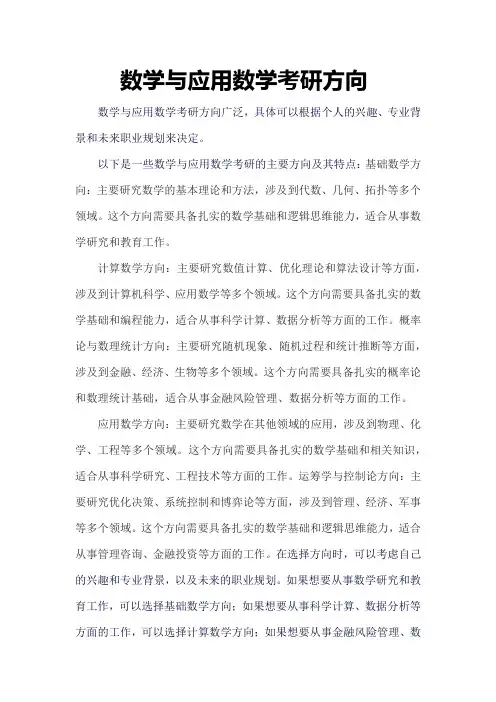 数学与应用数学考研方向

数学与应用数学考研方向广泛，具体可以根据个人的兴趣、专业背景和未来职业规划来决定。

以下是一些数学与应用数学考研的主要方向及其特点：基础数学方向：主要研究数学的基本理论和方法，涉及到代数、几何、拓扑等多个领域。这个方向需要具备扎实的数学基础和逻辑思维能力，适合从事数学研究和教育工作。

计算数学方向：主要研究数值计算、优化理论和算法设计等方面，涉及到计算机科学、应用数学等多个领域。这个方向需要具备扎实的数学基础和编程能力，适合从事科学计算、数据分析等方面的工作。概率论与数理统计方向：主要研究随机现象、随机过程和统计推断等方面，涉及到金融、经济、生物等多个领域。这个方向需要具备扎实的概率论和数理统计基础，适合从事金融风险管理、数据分析等方面的工作。

应用数学方向：主要研究数学在其他领域的应用，涉及到物理、化学、工程等多个领域。这个方向需要具备扎实的数学基础和相关知识，适合从事科学研究、工程技术等方面的工作。运筹学与控制论方向：主要研究优化决策、系统控制和博弈论等方面，涉及到管理、经济、军事等多个领域。这个方向需要具备扎实的数学基础和逻辑思维能力，适合从事管理咨询、金融投资等方面的工作。在选择方向时，可以考虑自己的兴趣和专业背景，以及未来的职业规划。如果想要从事数学研究和教育工作，可以选择基础数学方向；如果想要从事科学计算、数据分析等方面的工作，可以选择计算数学方向；如果想要从事金融风险管理、数